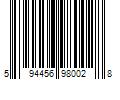 5 94456 98002 8